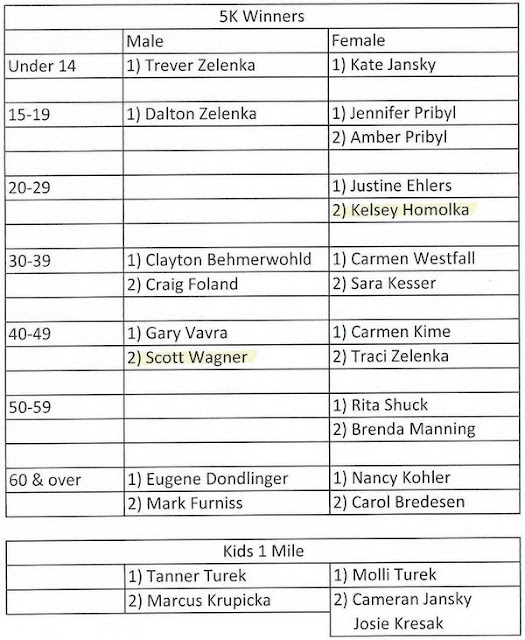 | 5K Winners | | |
|---|---|---|
| | Male | Female |
| Under 14 | 1) Trever Zelenka | 1) Kate Jansky |
| | | |
| 15-19 | 1) Dalton Zelenka | 1) Jennifer Pribyl |
| | | 2) Amber Pribyl |
| | | |
| 20-29 | | 1) Justine Ehlers |
| | | 2) Kelsey Homolka |
| | | |
| 30-39 | 1) Clayton Behmerwohld | 1) Carmen Westfall |
| | 2) Craig Foland | 2) Sara Kesser |
| | | |
| 40-49 | 1) Gary Vavra | 1) Carmen Kime |
| | 2) Scott Wagner | 2) Traci Zelenka |
| | | |
| 50-59 | | 1) Rita Shuck |
| | | 2) Brenda Manning |
| | | |
| 60 & over | 1) Eugene Dondlinger | 1) Nancy Kohler |
| | 2) Mark Furniss | 2) Carol Bredesen |

| Kids 1 Mile | | |
|---|---|---|
| | 1) Tanner Turek | 1) Molli Turek |
| | 2) Marcus Krupicka | 2) Cameran Jansky Josie Kresak |